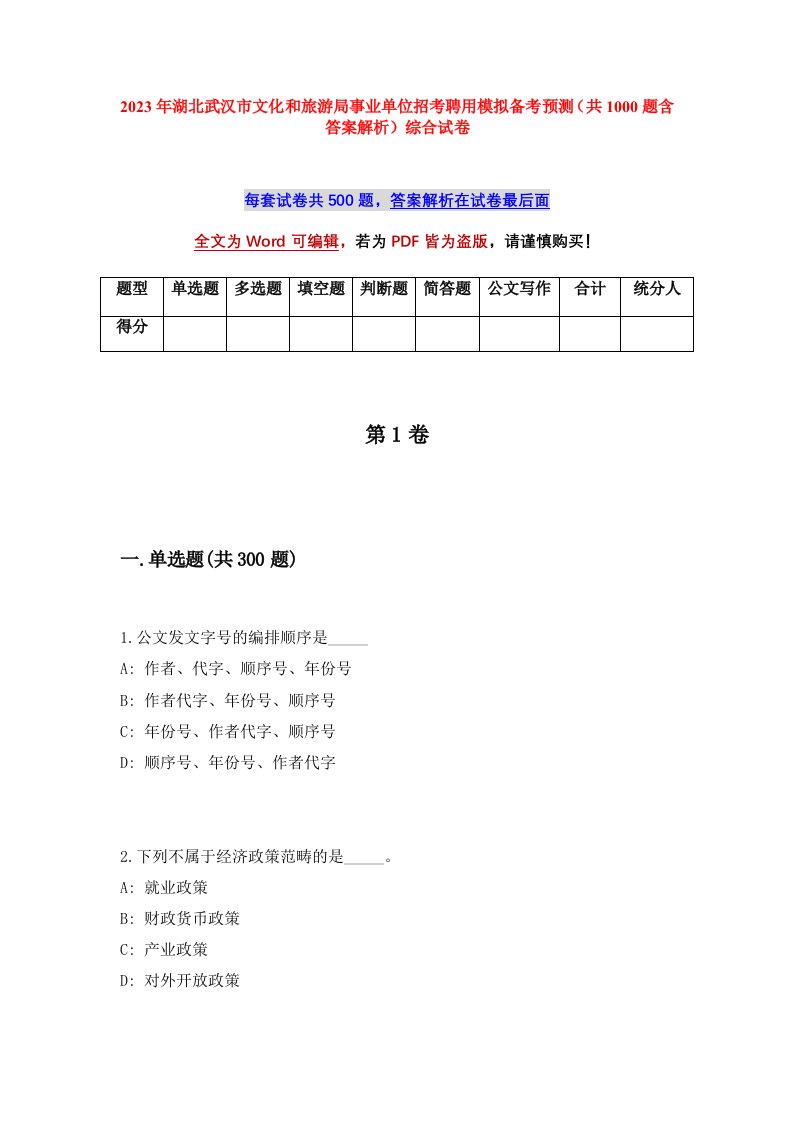 2023年湖北武汉市文化和旅游局事业单位招考聘用模拟备考预测（共1000题含答案解析）综合试卷

每套试卷共500题，答案解析在试卷最后面

全文为Word可编辑，若为PDF皆为盗版，请谨慎购买！

| 题型 | 单选题 | 多选题 | 填空题 | 判断题 | 简答题 | 公文写作 | 合计 | 统分人 |
|---|---|---|---|---|---|---|---|---|
| 得分 | | | | | | | | |

第1卷

一.单选题(共300题)

1.公文发文字号的编排顺序是_____

A: 作者、代字、顺序号、年份号

B: 作者代字、年份号、顺序号

C: 年份号、作者代字、顺序号

D: 顺序号、年份号、作者代字

2.下列不属于经济政策范畴的是_____。

A: 就业政策

B: 财政货币政策

C: 产业政策

D: 对外开放政策